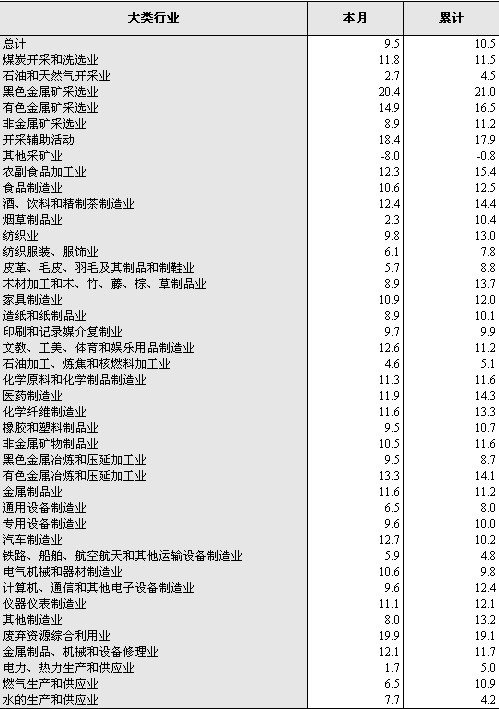 | 大类行业 | 本月 | 累计 |
|---|---|---|
| 总计 | 9.5 | 10.5 |
| 煤炭开采和洗选业 | 11.8 | 11.5 |
| 石油和天然气开采业 | 2.7 | 4.5 |
| 黑色金属矿采选业 | 20.4 | 21.0 |
| 有色金属矿采选业 | 14.9 | 16.5 |
| 非金属矿采选业 | 8.9 | 11.2 |
| 开采辅助活动 | 18.4 | 17.9 |
| 其他采矿业 | -8.0 | -0.8 |
| 农副食品加工业 | 12.3 | 15.4 |
| 食品制造业 | 10.6 | 12.5 |
| 酒、饮料和精制茶制造业 | 12.4 | 14.4 |
| 烟草制品业 | 2.3 | 10.4 |
| 纺织业 | 9.8 | 13.0 |
| 纺织服装、服饰业 | 6.1 | 7.8 |
| 皮革、毛皮、羽毛及其制品和制鞋业 | 5.7 | 8.8 |
| 木材加工和木、竹、藤、棕、草制品业 | 8.9 | 13.7 |
| 家具制造业 | 10.9 | 12.0 |
| 造纸和纸制品业 | 8.9 | 10.1 |
| 印刷和记录媒介复制业 | 9.7 | 9.9 |
| 文教、工美、体育和娱乐用品制造业 | 12.6 | 11.2 |
| 石油加工、炼焦和核燃料加工业 | 4.6 | 5.1 |
| 化学原料和化学制品制造业 | 11.3 | 11.6 |
| 医药制造业 | 11.9 | 14.3 |
| 化学纤维制造业 | 11.6 | 13.3 |
| 橡胶和塑料制品业 | 9.5 | 10.7 |
| 非金属矿物制品业 | 10.5 | 11.6 |
| 黑色金属冶炼和压延加工业 | 9.5 | 8.7 |
| 有色金属冶炼和压延加工业 | 13.3 | 14.1 |
| 金属制品业 | 11.6 | 11.2 |
| 通用设备制造业 | 6.5 | 8.0 |
| 专用设备制造业 | 9.6 | 10.0 |
| 汽车制造业 | 12.7 | 10.2 |
| 铁路、船舶、航空航天和其他运输设备制造业 | 5.9 | 4.8 |
| 电气机械和器材制造业 | 10.6 | 9.8 |
| 计算机、通信和其他电子设备制造业 | 9.6 | 12.4 |
| 仪器仪表制造业 | 11.1 | 12.1 |
| 其他制造业 | 8.0 | 13.2 |
| 废弃资源综合利用业 | 19.9 | 19.1 |
| 金属制品、机械和设备修理业 | 12.1 | 11.7 |
| 电力、热力生产和供应业 | 1.7 | 5.0 |
| 燃气生产和供应业 | 6.5 | 10.9 |
| 水的生产和供应业 | 7.7 | 4.2 |